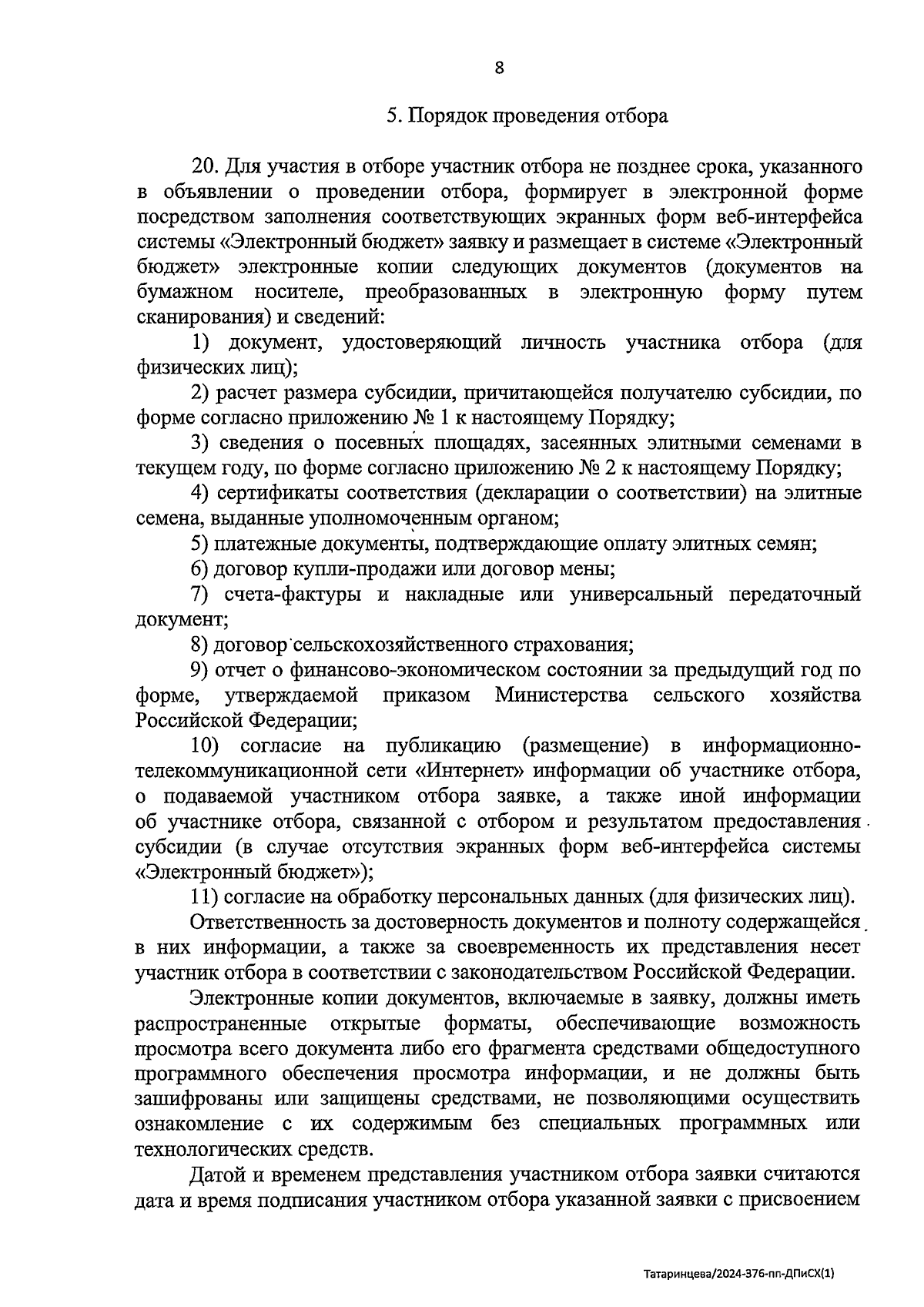 8

5. Порядок проведения отбора

20. Для участия в отборе участник отбора не позднее срока, указанного в объявлении о проведении отбора, формирует в электронной форме посредством заполнения соответствующих экранных форм веб-интерфейса системы «Электронный бюджет» заявку и размещает в системе «Электронный бюджет» электронные копии следующих документов (документов на бумажном носителе, преобразованных в электронную форму путем сканирования) и сведений:

1) документ, удостоверяющий личность участника отбора (для физических лиц);

2) расчет размера субсидии, причитающейся получателю субсидии, по форме согласно приложению № 1 к настоящему Порядку;

3) сведения о посевных площадях, засеянных элитными семенами в текущем году, по форме согласно приложению № 2 к настоящему Порядку;

4) сертификаты соответствия (декларации о соответствии) на элитные семена, выданные уполномоченным органом;

5) платежные документы, подтверждающие оплату элитных семян;

6) договор купли-продажи или договор мены;

7) счета-фактуры и накладные или универсальный передаточный документ;

8) договор сельскохозяйственного страхования;

9) отчет о финансово-экономическом состоянии за предыдущий год по форме, утверждаемой приказом Министерства сельского хозяйства Российской Федерации;

10) согласие на публикацию (размещение) в информационно-телекоммуникационной сети «Интернет» информации об участнике отбора, о подаваемой участником отбора заявке, а также иной информации об участнике отбора, связанной с отбором и результатом предоставления субсидии (в случае отсутствия экранных форм веб-интерфейса системы «Электронный бюджет»);

11) согласие на обработку персональных данных (для физических лиц).

Ответственность за достоверность документов и полноту содержащейся в них информации, а также за своевременность их представления несет участник отбора в соответствии с законодательством Российской Федерации.

Электронные копии документов, включаемые в заявку, должны иметь распространенные открытые форматы, обеспечивающие возможность просмотра всего документа либо его фрагмента средствами общедоступного программного обеспечения просмотра информации, и не должны быть зашифрованы или защищены средствами, не позволяющими осуществить ознакомление с их содержимым без специальных программных или технологических средств.

Датой и временем представления участником отбора заявки считаются дата и время подписания участником отбора указанной заявки с присвоением

Татаринцева/2024-376-пп-ДПиСХ(1)